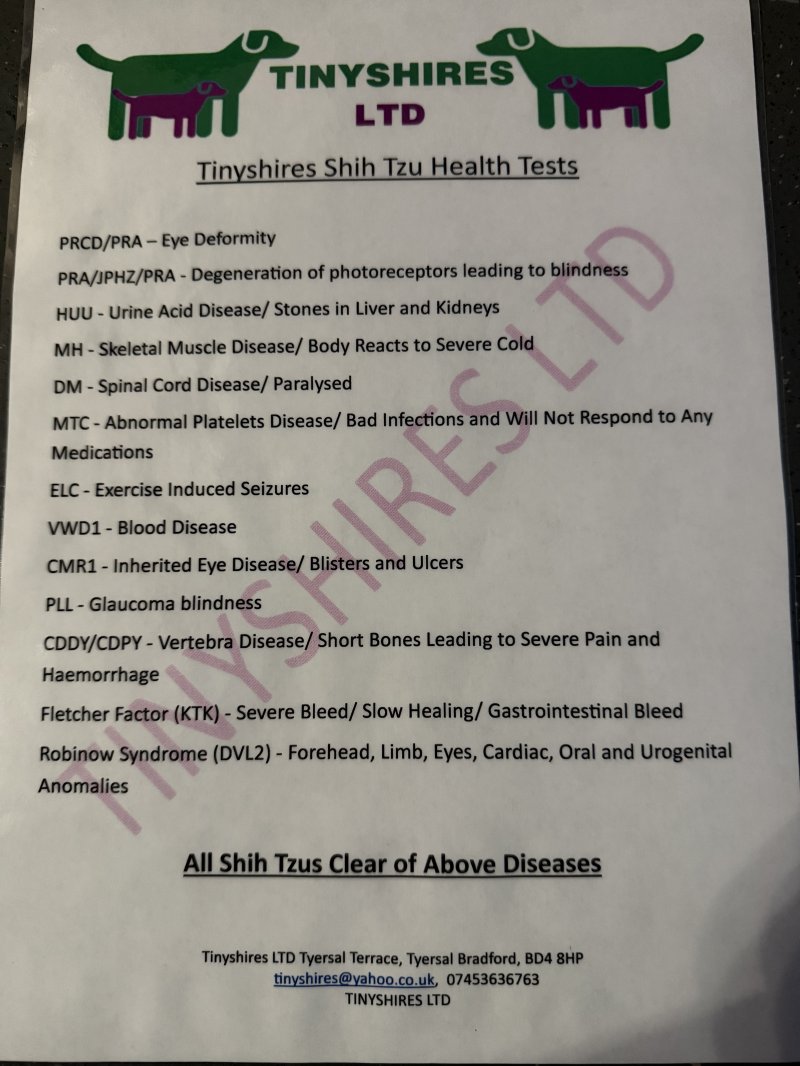 TINYSHIRES
LTD

Tinyshires Shih Tzu Health Tests

PRCD/PRA – Eye Deformity

PRA/JPHZ/PRA - Degeneration of photoreceptors leading to blindness

HUU - Urine Acid Disease/ Stones in Liver and Kidneys

MH - Skeletal Muscle Disease/ Body Reacts to Severe Cold

DM - Spinal Cord Disease/ Paralysed

MTC - Abnormal Platelets Disease/ Bad Infections and Will Not Respond to Any Medications

ELC - Exercise Induced Seizures

VWD1 - Blood Disease

CMR1 - Inherited Eye Disease/ Blisters and Ulcers

PLL - Glaucoma blindness

CDDY/CDPY - Vertebra Disease/ Short Bones Leading to Severe Pain and Haemorrhage

Fletcher Factor (KTK) - Severe Bleed/ Slow Healing/ Gastrointestinal Bleed

Robinow Syndrome (DVL2) - Forehead, Limb, Eyes, Cardiac, Oral and Urogenital Anomalies

TINYSHIRES LTD

All Shih Tzus Clear of Above Diseases

Tinyshires LTD Tyersal Terrace, Tyersal Bradford, BD4 8HP
tinyshires@yahoo.co.uk, 07453636763
TINYSHIRES LTD